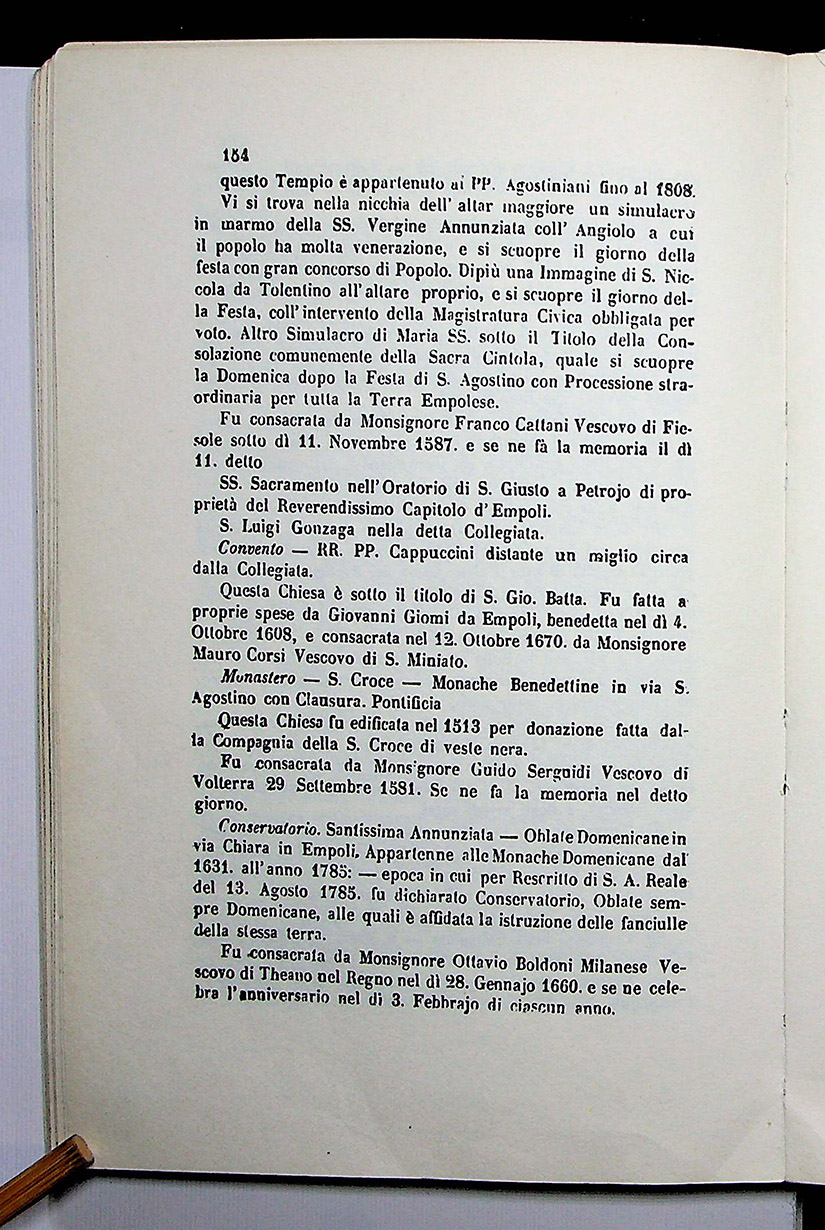 154

questo Tempio è appartenuto ai PP. Agostiniani fino al 1808. Vi si trova nella nicchia dell' altar maggiore un simulacro in marmo della SS. Vergine Annunziata coll' Angiolo a cui il popolo ha molta venerazione, e si scuopre il giorno della festa con gran concorso di Popolo. Dipiù una Immagine di S. Niccola da Tolentino all'altare proprio, e si scuopre il giorno della Festa, coll'intervento della Magistratura Civica obbligata per voto. Altro Simulacro di Maria SS. sotto il Titolo della Consolazione comunemente della Sacra Cintola, quale si scuopre la Domenica dopo la Festa di S. Agostino con Processione straordinaria per tutta la Terra Empolese.

Fu consacrata da Monsignore Franco Cattani Vescovo di Fiesole sotto dì 11. Novembre 1587. e se ne fà la memoria il dì 11. detto

SS. Sacramento nell'Oratorio di S. Giusto a Petrojo di proprietà del Reverendissimo Capitolo d'Empoli.

S. Luigi Gonzaga nella detta Collegiata.

Convento — RR. PP. Cappuccini distante un miglio circa dalla Collegiata.

Questa Chiesa è sotto il titolo di S. Gio. Batta. Fu fatta a proprie spese da Giovanni Giomi da Empoli, benedetta nel dì 4. Ottobre 1608, e consacrata nel 12. Ottobre 1670. da Monsignore Mauro Corsi Vescovo di S. Miniato.

Monastero — S. Croce — Monache Benedettine in via S. Agostino con Clausura. Pontificia

Questa Chiesa fu edificata nel 1513 per donazione fatta dalla Compagnia della S. Croce di veste nera.

Fu consacrata da Monsignore Guido Serguidi Vescovo di Volterra 29 Settembre 1581. Se ne fa la memoria nel detto giorno.

Conservatorio. Santissima Annunziata — Oblate Domenicane in via Chiara in Empoli. Appartenne alle Monache Domenicane dal 1631. all'anno 1785: — epoca in cui per Rescritto di S. A. Reale del 13. Agosto 1785. fu dichiarato Conservatorio, Oblate sempre Domenicane, alle quali è affidata la istruzione delle fanciulle della stessa terra.

Fu consacrata da Monsignore Ottavio Boldoni Milanese Vescovo di Theano nel Regno nel dì 28. Gennajo 1660. e se ne celebra l'anniversario nel dì 3. Febbrajo di ciascun anno.